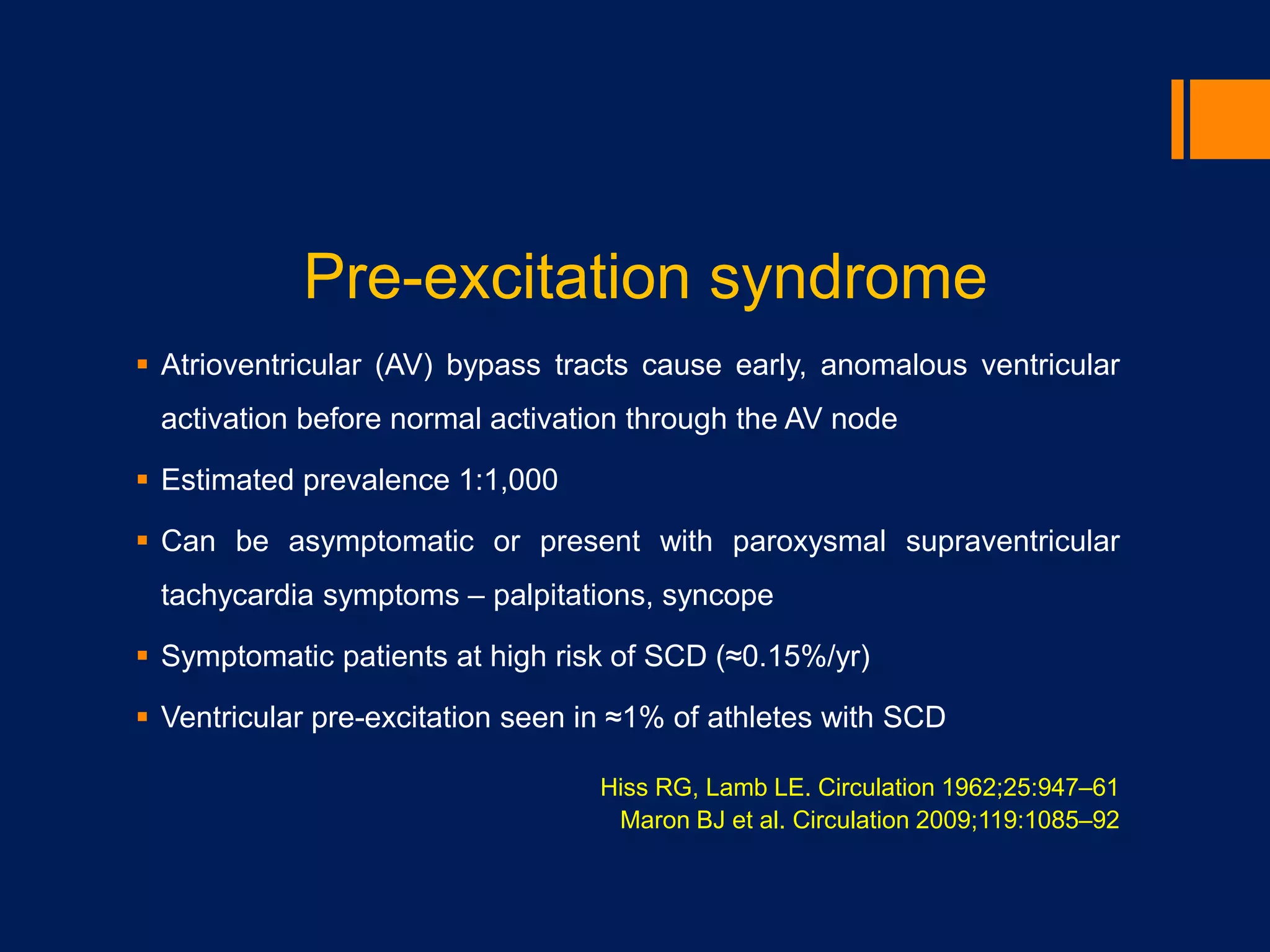 Pre-excitation syndrome

▪ Atrioventricular (AV) bypass tracts cause early, anomalous ventricular activation before normal activation through the AV node

▪ Estimated prevalence 1:1,000

▪ Can be asymptomatic or present with paroxysmal supraventricular tachycardia symptoms – palpitations, syncope

▪ Symptomatic patients at high risk of SCD (≈0.15%/yr)

▪ Ventricular pre-excitation seen in ≈1% of athletes with SCD

Hiss RG, Lamb LE. Circulation 1962;25:947–61
Maron BJ et al. Circulation 2009;119:1085–92